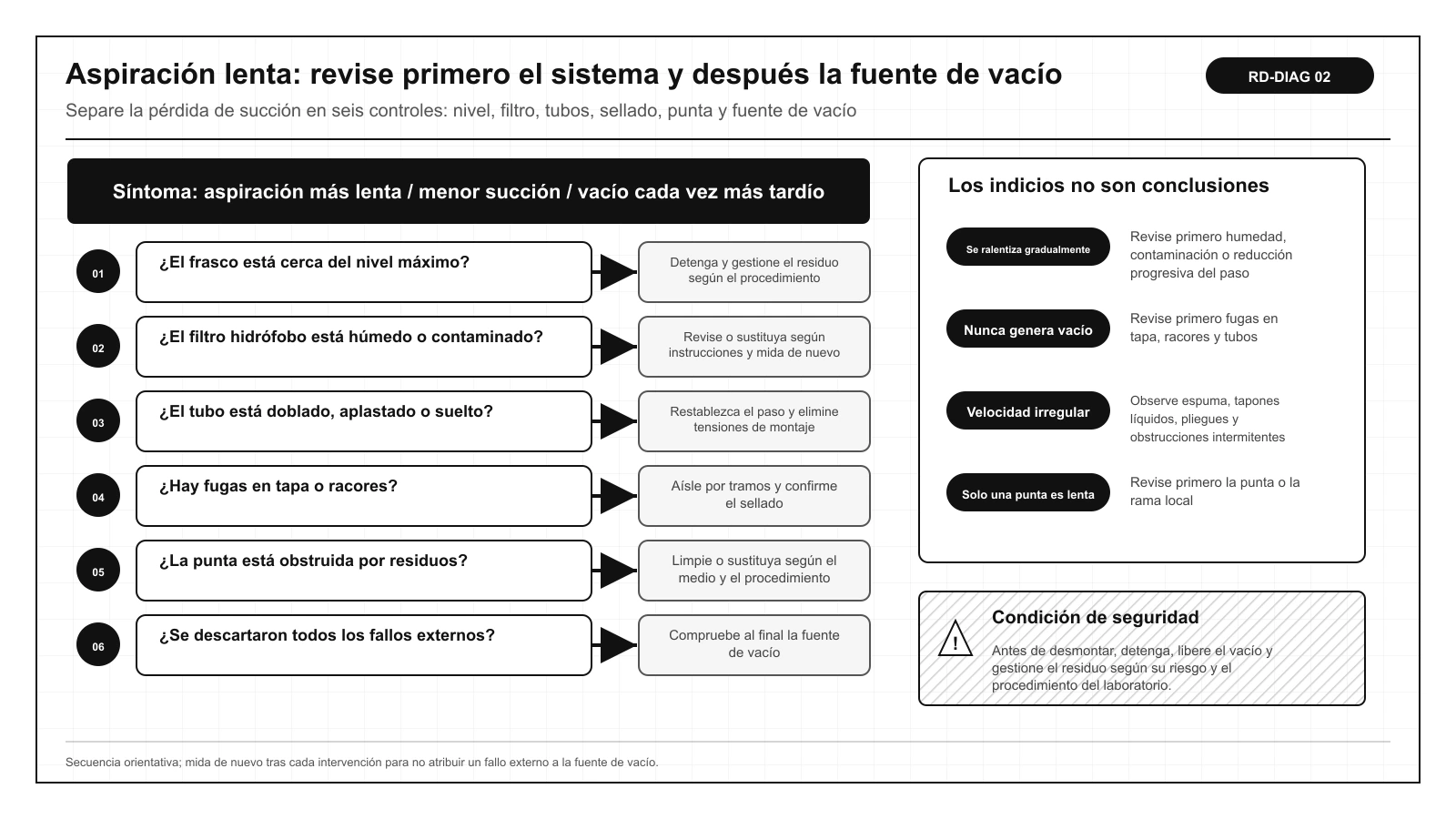 Aspiración lenta: revise primero el sistema y después la fuente de vacío

RD-DIAG 02

Separe la pérdida de succión en seis controles: nivel, filtro, tubos, sellado, punta y fuente de vacío

Síntoma: aspiración más lenta / menor succión / vacío cada vez más tardío

01 ¿El frasco está cerca del nivel máximo?
Detenga y gestione el residuo según el procedimiento

02 ¿El filtro hidrófobo está húmedo o contaminado?
Revise o sustituya según instrucciones y mida de nuevo

03 ¿El tubo está doblado, aplastado o suelto?
Restablezca el paso y elimine tensiones de montaje

04 ¿Hay fugas en tapa o racores?
Aísle por tramos y confirme el sellado

05 ¿La punta está obstruida por residuos?
Limpie o sustituya según el medio y el procedimiento

06 ¿Se descartaron todos los fallos externos?
Compruebe al final la fuente de vacío

Los indicios no son conclusiones

Se ralentiza gradualmente
Revise primero humedad, contaminación o reducción progresiva del paso

Nunca genera vacío
Revise primero fugas en tapa, racores y tubos

Velocidad irregular
Observe espuma, tapones líquidos, pliegues y obstrucciones intermitentes

Solo una punta es lenta
Revise primero la punta o la rama local

!
Condición de seguridad
Antes de desmontar, detenga, libere el vacío y gestione el residuo según su riesgo y el procedimiento del laboratorio.

Secuencia orientativa; mida de nuevo tras cada intervención para no atribuir un fallo externo a la fuente de vacío.